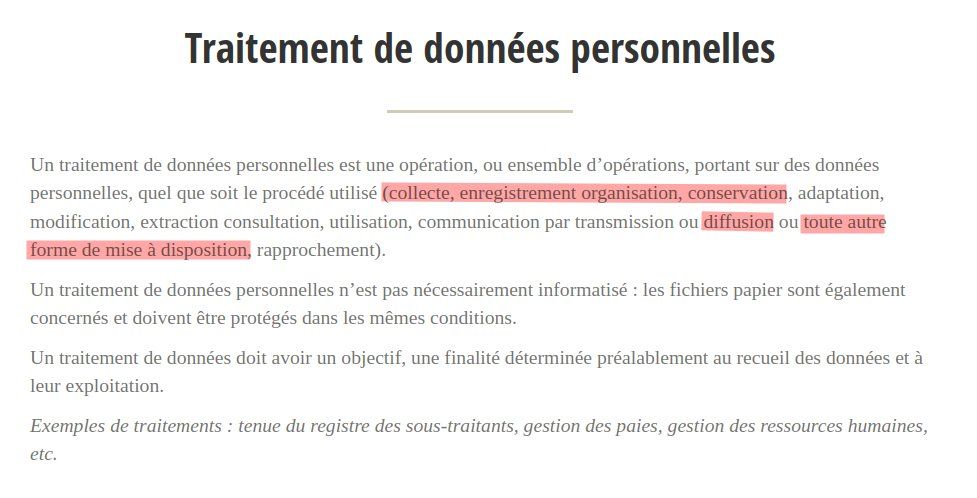 Traitement de données personnelles

Un traitement de données personnelles est une opération, ou ensemble d’opérations, portant sur des données personnelles, quel que soit le procédé utilisé (collecte, enregistrement organisation, conservation, adaptation, modification, extraction consultation, utilisation, communication par transmission ou diffusion ou toute autre forme de mise à disposition, rapprochement).

Un traitement de données personnelles n’est pas nécessairement informatisé : les fichiers papier sont également concernés et doivent être protégés dans les mêmes conditions.

Un traitement de données doit avoir un objectif, une finalité déterminée préalablement au recueil des données et à leur exploitation.

Exemples de traitements : tenue du registre des sous-traitants, gestion des paies, gestion des ressources humaines, etc.